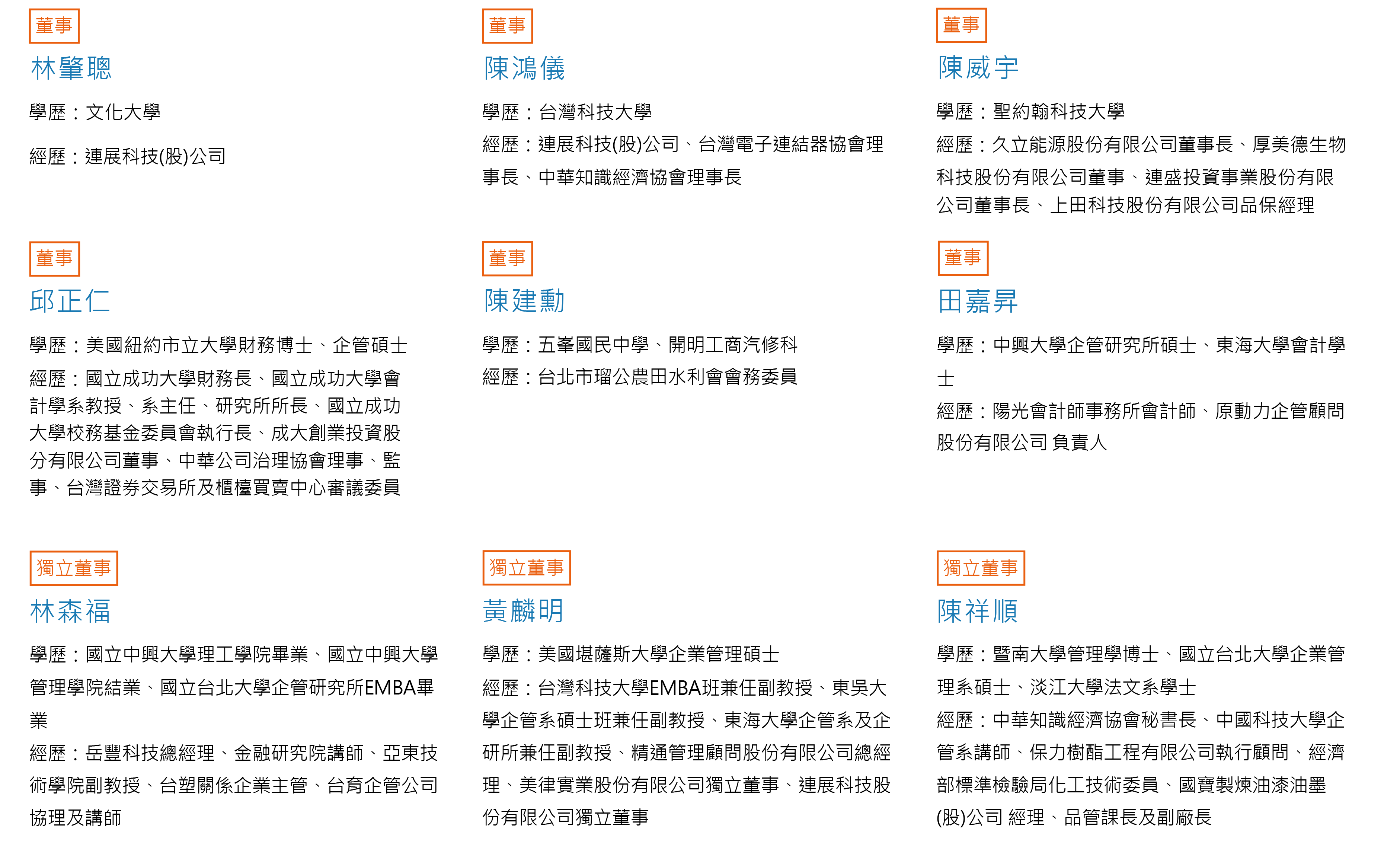 董事

林肇聰

學歷：文化大學

經歷：連展科技(股)公司

董事

陳鴻儀

學歷：台灣科技大學

經歷：連展科技(股)公司、台灣電子連結器協會理事長、中華知識經濟協會理事長

董事

陳威宇

學歷：聖約翰科技大學

經歷：久立能源股份有限公司董事長、厚美德生物科技股份有限公司董事、連盛投資事業股份有限公司董事長、上田科技股份有限公司品保經理

董事

邱正仁

學歷：美國紐約市立大學財務博士、企管碩士

經歷：國立成功大學財務長、國立成功大學會計學系教授、系主任、研究所所長、國立成功大學校務基金委員會執行長、成大創業投資股分有限公司董事、中華公司治理協會理事、監事、台灣證券交易所及櫃檯買賣中心審議委員

董事

陳建勳

學歷：五峯國民中學、開明工商汽修科

經歷：台北市瑠公農田水利會會務委員

董事

田嘉昇

學歷：中興大學企管研究所碩士、東海大學會計學士

經歷：陽光會計師事務所會計師、原動力企管顧問股份有限公司 負責人

獨立董事

林森福

學歷：國立中興大學理工學院畢業、國立中興大學管理學院結業、國立台北大學企管研究所EMBA畢業

經歷：岳豐科技總經理、金融研究院講師、亞東技術學院副教授、台塑關係企業主管、台育企管公司協理及講師

獨立董事

黃麟明

學歷：美國堪薩斯大學企業管理碩士

經歷：台灣科技大學EMBA班兼任副教授、東吳大學企管系碩士班兼任副教授、東海大學企管系及企研所兼任副教授、精通管理顧問股份有限公司總經理、美律實業股份有限公司獨立董事、連展科技股份有限公司獨立董事

獨立董事

陳祥順

學歷：暨南大學管理學博士、國立台北大學企業管理系碩士、淡江大學法文系學士

經歷：中華知識經濟協會秘書長、中國科技大學企管系講師、保力樹酯工程有限公司執行顧問、經濟部標準檢驗局化工技術委員、國寶製煉油漆油墨(股)公司 經理、品管課長及副廠長